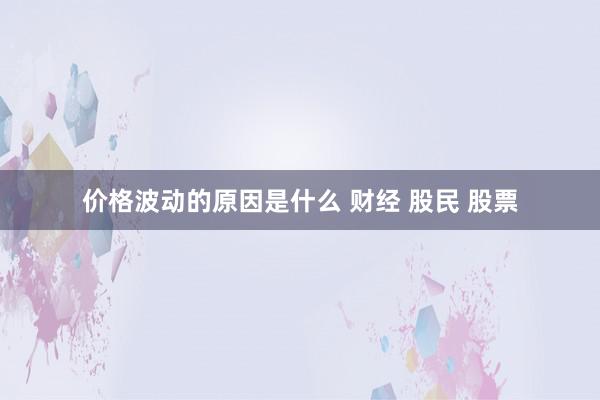 价格波动的原因是什么 财经 股民 股票